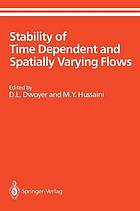 Stability of Time Dependent and Spatially Varying Flows

Edited by
D.L. Dwoyer and M.Y. Hussaini

Springer-Verlag